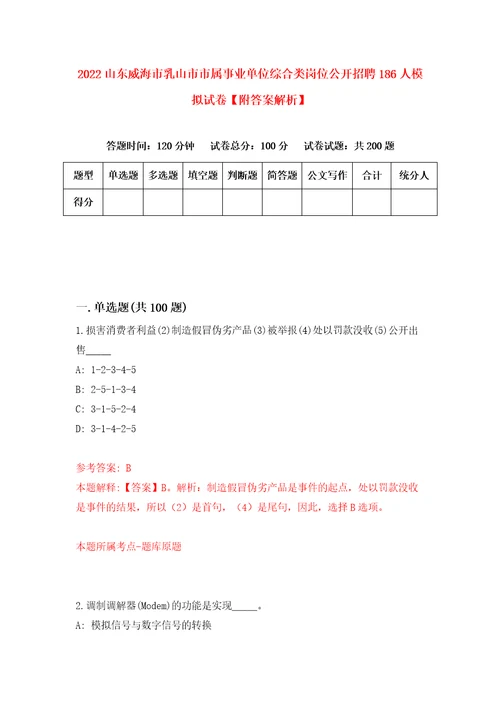 2022 山东威海市乳山市市属事业单位综合类岗位公开招聘 186 人模拟试卷【附答案解析】

答题时间：120 分钟　试卷总分：100 分　试卷试题：共 200 题

| 题型 | 单选题 | 多选题 | 填空题 | 判断题 | 简答题 | 公文写作 | 合计 | 统分人 |
|---|---|---|---|---|---|---|---|---|
| 得分 | | | | | | | | |

一. 单选题(共 100 题)

1. 损害消费者利益(2)制造假冒伪劣产品(3)被举报(4)处以罚款没收(5)公开出售_____

A: 1-2-3-4-5

B: 2-5-1-3-4

C: 3-1-5-2-4

D: 3-1-4-2-5

参考答案: B

本题解释:【答案】B。解析：制造假冒伪劣产品是事件的起点，处以罚款没收是事件的结果，所以（2）是首句，（4）是尾句，因此，选择 B 选项。

本题所属考点-题库原题

2. 调制调解器(Modem)的功能是实现_____。

A: 模拟信号与数字信号的转换